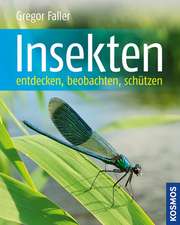 Gregor Faller

Insekten

entdecken, beobachten, schützen

KOSMOS